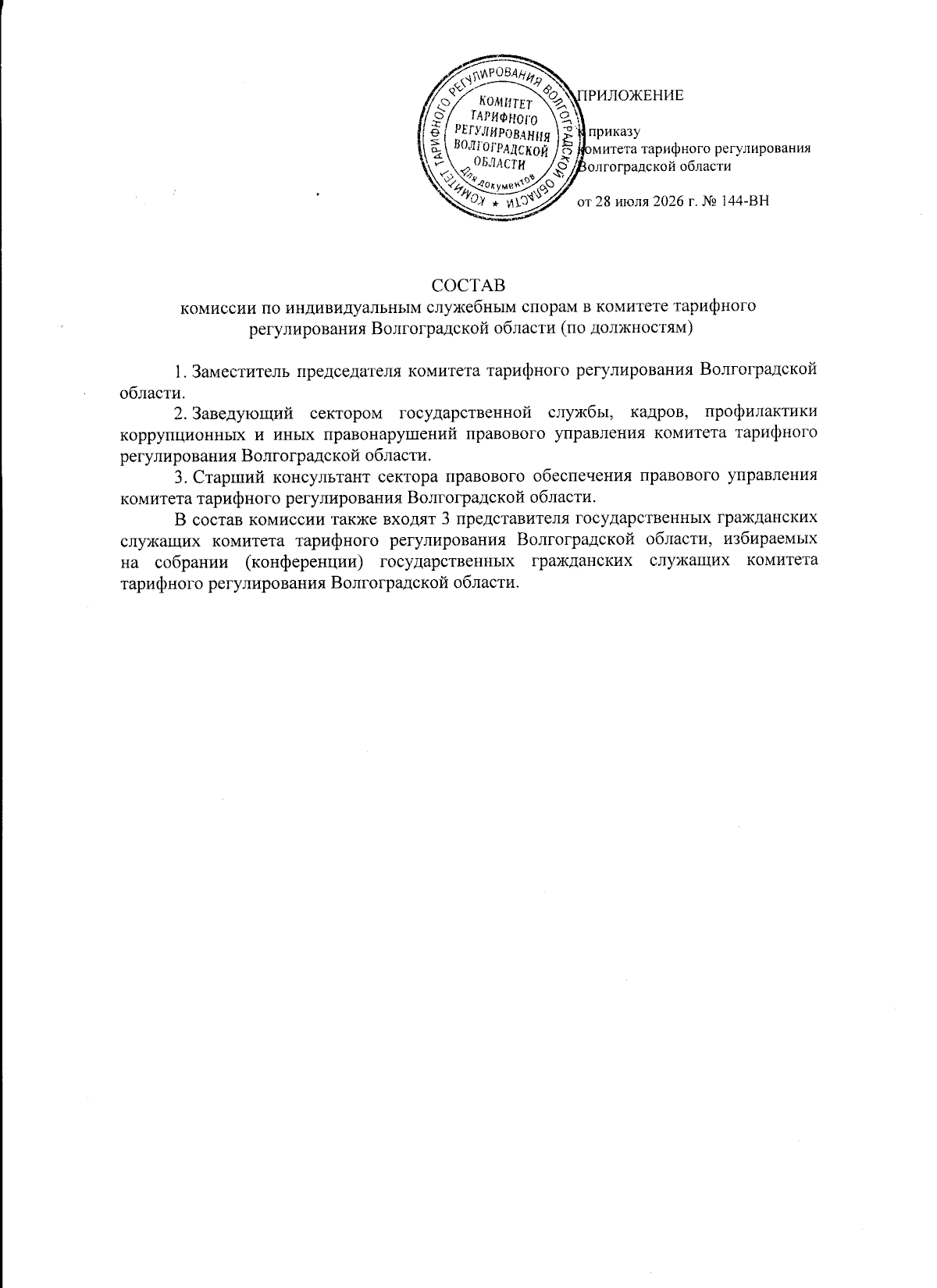 КОМИТЕТ ТАРИФНОГО РЕГУЛИРОВАНИЯ ВОЛГОГРАДСКОЙ ОБЛАСТИ
КОМИТЕТ ТАРИФНОГО РЕГУЛИРОВАНИЯ ВОЛГОГРАДСКОЙ ОБЛАСТИ
Для документов

ПРИЛОЖЕНИЕ

к приказу
комитета тарифного регулирования Волгоградской области

от 28 июля 2026 г. № 144-ВН

СОСТАВ
комиссии по индивидуальным служебным спорам в комитете тарифного регулирования Волгоградской области (по должностям)

1. Заместитель председателя комитета тарифного регулирования Волгоградской области.

2. Заведующий сектором государственной службы, кадров, профилактики коррупционных и иных правонарушений правового управления комитета тарифного регулирования Волгоградской области.

3. Старший консультант сектора правового обеспечения правового управления комитета тарифного регулирования Волгоградской области.

В состав комиссии также входят 3 представителя государственных гражданских служащих комитета тарифного регулирования Волгоградской области, избираемых на собрании (конференции) государственных гражданских служащих комитета тарифного регулирования Волгоградской области.